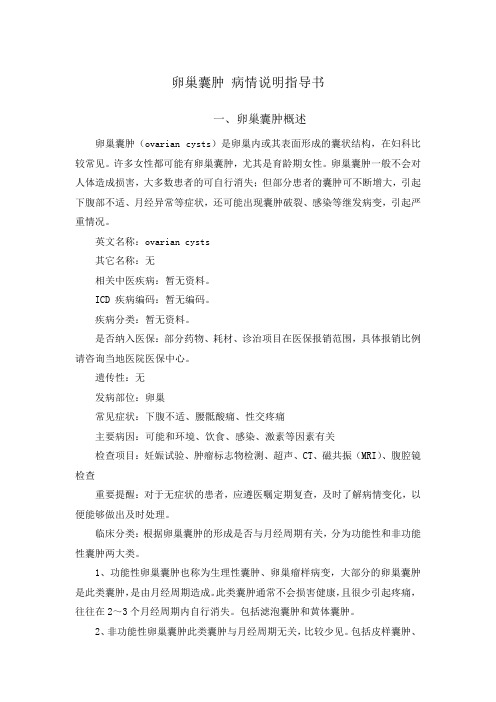 卵巢囊肿 病情说明指导书

一、卵巢囊肿概述

卵巢囊肿（ovarian cysts）是卵巢内或其表面形成的囊状结构，在妇科比较常见。许多女性都可能有卵巢囊肿，尤其是育龄期女性。卵巢囊肿一般不会对人体造成损害，大多数患者的可自行消失；但部分患者的囊肿可不断增大，引起下腹部不适、月经异常等症状，还可能出现囊肿破裂、感染等继发病变，引起严重情况。

英文名称：ovarian cysts

其它名称：无

相关中医疾病：暂无资料。

ICD 疾病编码：暂无编码。

疾病分类：暂无资料。

是否纳入医保：部分药物、耗材、诊治项目在医保报销范围，具体报销比例请咨询当地医院医保中心。

遗传性：无

发病部位：卵巢

常见症状：下腹不适、腰骶酸痛、性交疼痛

主要病因：可能和环境、饮食、感染、激素等因素有关

检查项目：妊娠试验、肿瘤标志物检测、超声、CT、磁共振（MRI）、腹腔镜检查

重要提醒：对于无症状的患者，应遵医嘱定期复查，及时了解病情变化，以便能够做出及时处理。

临床分类：根据卵巢囊肿的形成是否与月经周期有关，分为功能性和非功能性囊肿两大类。

1、功能性卵巢囊肿也称为生理性囊肿、卵巢瘤样病变，大部分的卵巢囊肿是此类囊肿，是由月经周期造成。此类囊肿通常不会损害健康，且很少引起疼痛，往往在 2～3 个月经周期内自行消失。包括滤泡囊肿和黄体囊肿。

2、非功能性卵巢囊肿此类囊肿与月经周期无关，比较少见。包括皮样囊肿、